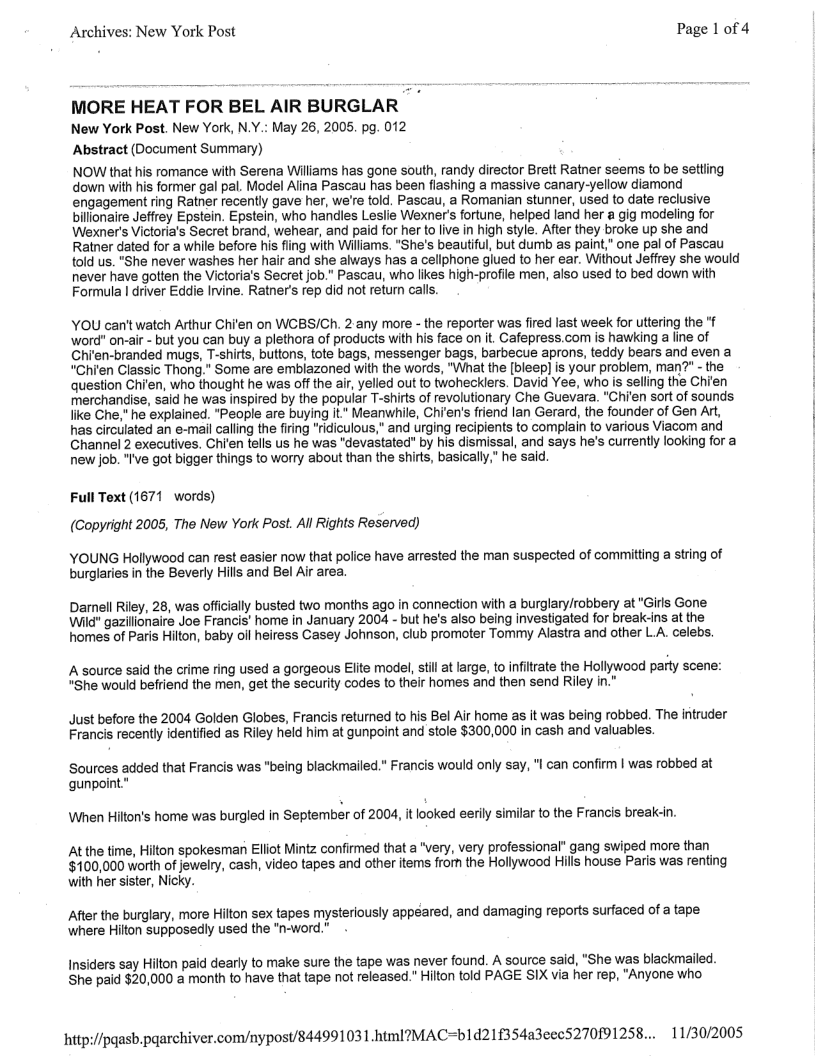 Archives: New York Post

Page 1 of 4

MORE HEAT FOR BEL AIR BURGLAR

New York Post. New York, N.Y.: May 26, 2005. pg. 012

Abstract (Document Summary)

NOW that his romance with Serena Williams has gone south, randy director Brett Ratner seems to be settling down with his former gal pal. Model Alina Pascau has been flashing a massive canary-yellow diamond engagement ring Ratner recently gave her, we're told. Pascau, a Romanian stunner, used to date reclusive billionaire Jeffrey Epstein. Epstein, who handles Leslie Wexner's fortune, helped land her a gig modeling for Wexner's Victoria's Secret brand, wehear, and paid for her to live in high style. After they broke up she and Ratner dated for a while before his fling with Williams. "She's beautiful, but dumb as paint," one pal of Pascau told us. "She never washes her hair and she always has a cellphone glued to her ear. Without Jeffrey she would never have gotten the Victoria's Secret job." Pascau, who likes high-profile men, also used to bed down with Formula I driver Eddie Irvine. Ratner's rep did not return calls.

YOU can't watch Arthur Chi'en on WCBS/Ch. 2 any more - the reporter was fired last week for uttering the "f word" on-air - but you can buy a plethora of products with his face on it. Cafepress.com is hawking a line of Chi'en-branded mugs, T-shirts, buttons, tote bags, messenger bags, barbecue aprons, teddy bears and even a "Chi'en Classic Thong." Some are emblazoned with the words, "What the [bleep] is your problem, man?" - the question Chi'en, who thought he was off the air, yelled out to twohecklers. David Yee, who is selling the Chi'en merchandise, said he was inspired by the popular T-shirts of revolutionary Che Guevara. "Chi'en sort of sounds like Che," he explained. "People are buying it." Meanwhile, Chi'en's friend Ian Gerard, the founder of Gen Art, has circulated an e-mail calling the firing "ridiculous," and urging recipients to complain to various Viacom and Channel 2 executives. Chi'en tells us he was "devastated" by his dismissal, and says he's currently looking for a new job. "I've got bigger things to worry about than the shirts, basically," he said.

Full Text (1671 words)

(Copyright 2005, The New York Post. All Rights Reserved)

YOUNG Hollywood can rest easier now that police have arrested the man suspected of committing a string of burglaries in the Beverly Hills and Bel Air area.

Darnell Riley, 28, was officially busted two months ago in connection with a burglary/robbery at "Girls Gone Wild" gazillionaire Joe Francis' home in January 2004 - but he's also being investigated for break-ins at the homes of Paris Hilton, baby oil heiress Casey Johnson, club promoter Tommy Alastra and other L.A. celebs.

A source said the crime ring used a gorgeous Elite model, still at large, to infiltrate the Hollywood party scene: "She would befriend the men, get the security codes to their homes and then send Riley in."

Just before the 2004 Golden Globes, Francis returned to his Bel Air home as it was being robbed. The intruder Francis recently identified as Riley held him at gunpoint and stole $300,000 in cash and valuables.

Sources added that Francis was "being blackmailed." Francis would only say, "I can confirm I was robbed at gunpoint."

When Hilton's home was burgled in September of 2004, it looked eerily similar to the Francis break-in.

At the time, Hilton spokesman Elliot Mintz confirmed that a "very, very professional" gang swiped more than $100,000 worth of jewelry, cash, video tapes and other items from the Hollywood Hills house Paris was renting with her sister, Nicky.

After the burglary, more Hilton sex tapes mysteriously appeared, and damaging reports surfaced of a tape where Hilton supposedly used the "n-word."

Insiders say Hilton paid dearly to make sure the tape was never found. A source said, "She was blackmailed. She paid $20,000 a month to have that tape not released." Hilton told PAGE SIX via her rep, "Anyone who

http://pqasb.pqarchiver.com/nypost/844991031.html?MAC=b1d21f354a3eec5270f91258... 11/30/2005